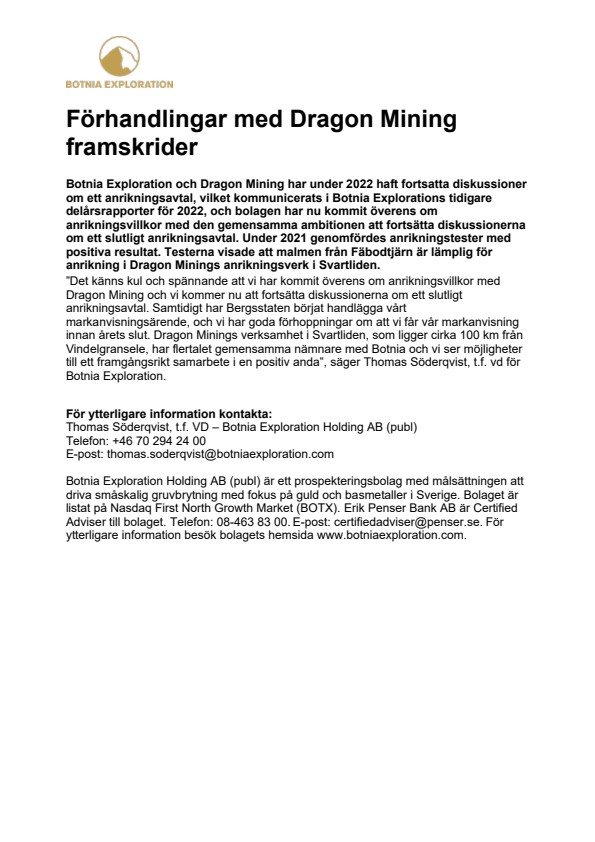 BOTNIA EXPLORATION

Förhandlingar med Dragon Mining framskrider

Botnia Exploration och Dragon Mining har under 2022 haft fortsatta diskussioner om ett anrikningsavtal, vilket kommunicerats i Botnia Explorations tidigare delårsrapporter för 2022, och bolagen har nu kommit överens om anrikningsvillkor med den gemensamma ambitionen att fortsätta diskussionerna om ett slutligt anrikningsavtal. Under 2021 genomfördes anrikningstester med positiva resultat. Testerna visade att malmen från Fäbodtjärn är lämplig för anrikning i Dragon Minings anrikningsverk i Svartliden.
"Det känns kul och spännande att vi har kommit överens om anrikningsvillkor med Dragon Mining och vi kommer nu att fortsätta diskussionerna om ett slutligt anrikningsavtal. Samtidigt har Bergsstaten börjat handlägga vårt markanvisningsärende, och vi har goda förhoppningar om att vi får vår markanvisning innan årets slut. Dragon Minings verksamhet i Svartliden, som ligger cirka 100 km från Vindelgransele, har flertalet gemensamma nämnare med Botnia och vi ser möjligheter till ett framgångsrikt samarbete i en positiv anda", säger Thomas Söderqvist, t.f. vd för Botnia Exploration.

För ytterligare information kontakta:
Thomas Söderqvist, t.f. VD – Botnia Exploration Holding AB (publ)
Telefon: +46 70 294 24 00
E-post: thomas.soderqvist@botniaexploration.com

Botnia Exploration Holding AB (publ) är ett prospekteringsbolag med målsättningen att driva småskalig gruvbrytning med fokus på guld och basmetaller i Sverige. Bolaget är listat på Nasdaq First North Growth Market (BOTX). Erik Penser Bank AB är Certified Adviser till bolaget. Telefon: 08-463 83 00. E-post: certifiedadviser@penser.se. För ytterligare information besök bolagets hemsida www.botniaexploration.com.